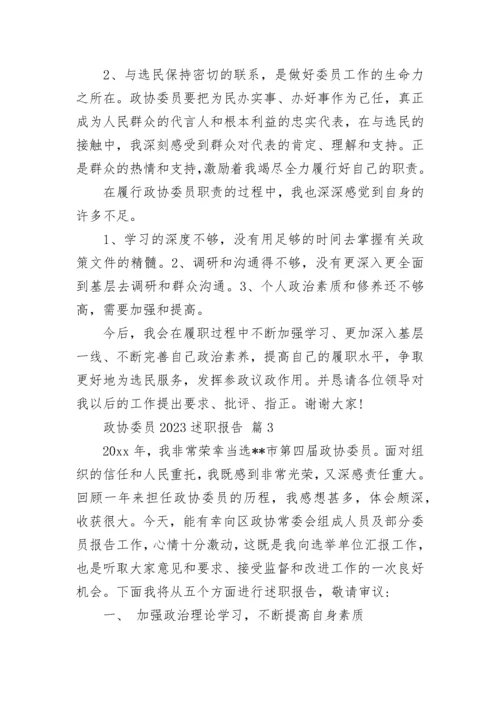 2、与选民保持密切的联系，是做好委员工作的生命力之所在。政协委员要把为民办实事、办好事作为己任，真正成为人民群众的代言人和根本利益的忠实代表，在与选民的接触中，我深刻感受到群众对代表的肯定、理解和支持。正是群众的热情和支持，激励着我竭尽全力履行好自己的职责。

在履行政协委员职责的过程中，我也深深感觉到自身的许多不足。

1、学习的深度不够，没有用足够的时间去掌握有关政策文件的精髓。2、调研和沟通得不够，没有更深入更全面到基层去调研和群众沟通。3、个人政治素质和修养还不够高，需要加强和提高。

今后，我会在履职过程中不断加强学习、更加深入基层一线、不断完善自己政治素养，提高自己的履职水平，争取更好地为选民服务，发挥参政议政作用。并恳请各位领导对我以后的工作提出要求、批评、指正。谢谢大家！

政协委员 2023 述职报告 篇 3

20xx 年，我非常荣幸当选**市第四届政协委员。面对组织的信任和人民重托，我既感到非常光荣，又深感责任重大。回顾一年来担任政协委员的历程，我感想甚多，体会颇深，收获很大。今天，能有幸向区政协常委会组成人员及部分委员报告工作，心情十分激动，这既是我向选举单位汇报工作，也是听取大家意见和要求、接受监督和改进工作的一次良好机会。下面我将从五个方面进行述职报告，敬请审议：

一、 加强政治理论学习，不断提高自身素质